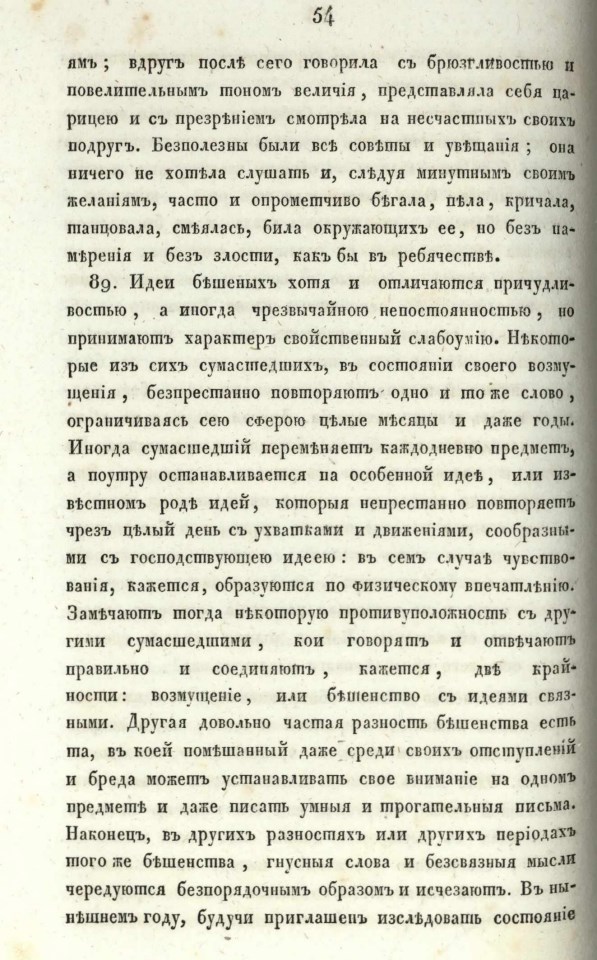 54

ямъ; вдругъ послѣ сего говорила съ брюзгливостью и повелительнымъ тономъ величія, представляла себя царицею и съ презрѣніемъ смотрѣла на несчастныхъ своихъ подругъ. Безполезны были всѣ совѣты и увѣщанія; она ничего не хотѣла слушать и, слѣдуя минутнымъ своимъ желаніямъ, часто и опрометчиво бѣгала, пѣла, кричала, танцовала, смѣялась, била окружающихъ ее, но безъ намѣренія и безъ злости, какъ бы въ ребячествѣ.

89. Идеи бѣшеныхъ хотя и отличаются причудливостью, а иногда чрезвычайною непостоянностью, но принимаютъ характеръ свойственный слабоумію. Нѣкоторые изъ сихъ сумасшедшихъ, въ состояніи своего возмущенія, безпрестанно повторяютъ одно и то же слово, ограничиваясь сею сферою цѣлые мѣсяцы и даже годы. Иногда сумасшедшій перемѣняетъ каждодневно предметъ, а поутру останавливается на особенной идеѣ, или извѣстномъ родѣ идей, которыя непрестанно повторяетъ чрезъ цѣлый день съ ухватками и движеніями, сообразными съ господствующею идеею: въ семъ случаѣ чувствованія, кажется, образуются по физическому впечатлѣнію. Замѣчаютъ тогда нѣкоторую противуположность съ другими сумасшедшими, кои говорятъ и отвѣчаютъ правильно и соединяютъ, кажется, двѣ крайности: возмущеніе, или бѣшенство съ идеями связными. Другая довольно частая разность бѣшенства есть та, въ коей помѣшанный даже среди своихъ отступленій и бреда можетъ устанавливать свое вниманіе на одномъ предметѣ и даже писать умныя и трогательныя письма. Наконецъ, въ другихъ разностяхъ или другихъ періодахъ того же бѣшенства, гнусныя слова и безсвязныя мысли чередуются безпорядочнымъ образомъ и исчезаютъ. Въ нынѣшнемъ году, будучи приглашенъ изслѣдовать состояніе